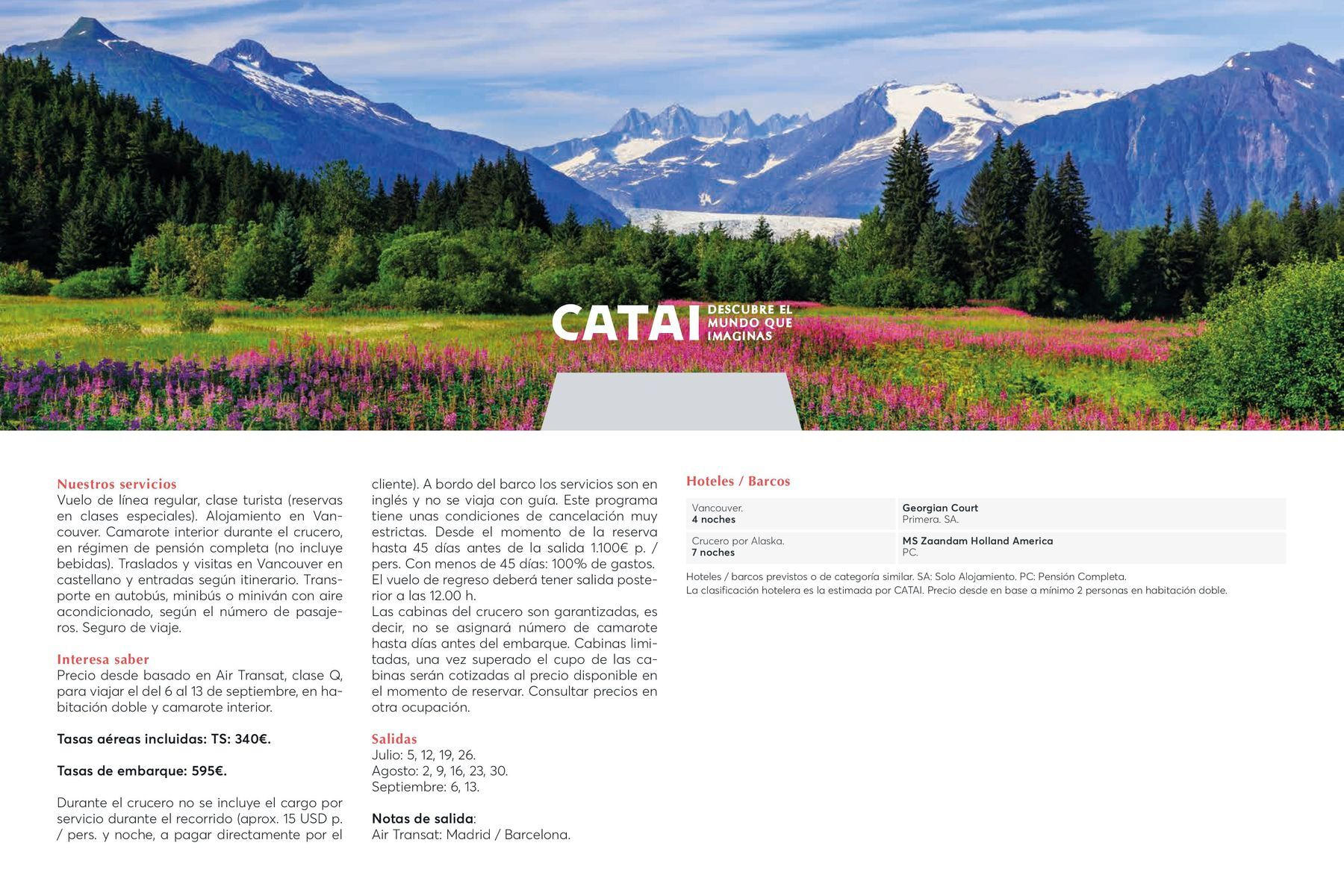 CATAI DESCUBRE EL MUNDO QUE IMAGINAS

Nuestros servicios
Vuelo de línea regular, clase turista (reservas en clases especiales). Alojamiento en Vancouver. Camarote interior durante el crucero, en régimen de pensión completa (no incluye bebidas). Traslados y visitas en Vancouver en castellano y entradas según itinerario. Transporte en autobús, minibús o miniván con aire acondicionado, según el número de pasajeros. Seguro de viaje.

Interesa saber
Precio desde basado en Air Transat, clase Q, para viajar el del 6 al 13 de septiembre, en habitación doble y camarote interior.

Tasas aéreas incluidas: TS: 340€.

Tasas de embarque: 595€.

Durante el crucero no se incluye el cargo por servicio durante el recorrido (aprox. 15 USD p. / pers. y noche, a pagar directamente por el cliente). A bordo del barco los servicios son en inglés y no se viaja con guía. Este programa tiene unas condiciones de cancelación muy estrictas. Desde el momento de la reserva hasta 45 días antes de la salida 1.100€ p. / pers. Con menos de 45 días: 100% de gastos. El vuelo de regreso deberá tener salida posterior a las 12.00 h.
Las cabinas del crucero son garantizadas, es decir, no se asignará número de camarote hasta días antes del embarque. Cabinas limitadas, una vez superado el cupo de las cabinas serán cotizadas al precio disponible en el momento de reservar. Consultar precios en otra ocupación.

Salidas
Julio: 5, 12, 19, 26.
Agosto: 2, 9, 16, 23, 30.
Septiembre: 6, 13.

Notas de salida:
Air Transat: Madrid / Barcelona.

Hoteles / Barcos

| Vancouver. 4 noches | Georgian Court Primera. SA. |
|---|---|
| Crucero por Alaska. 7 noches | MS Zaandam Holland America PC. |

Hoteles / barcos previstos o de categoría similar. SA: Solo Alojamiento. PC: Pensión Completa.
La clasificación hotelera es la estimada por CATAI. Precio desde en base a mínimo 2 personas en habitación doble.